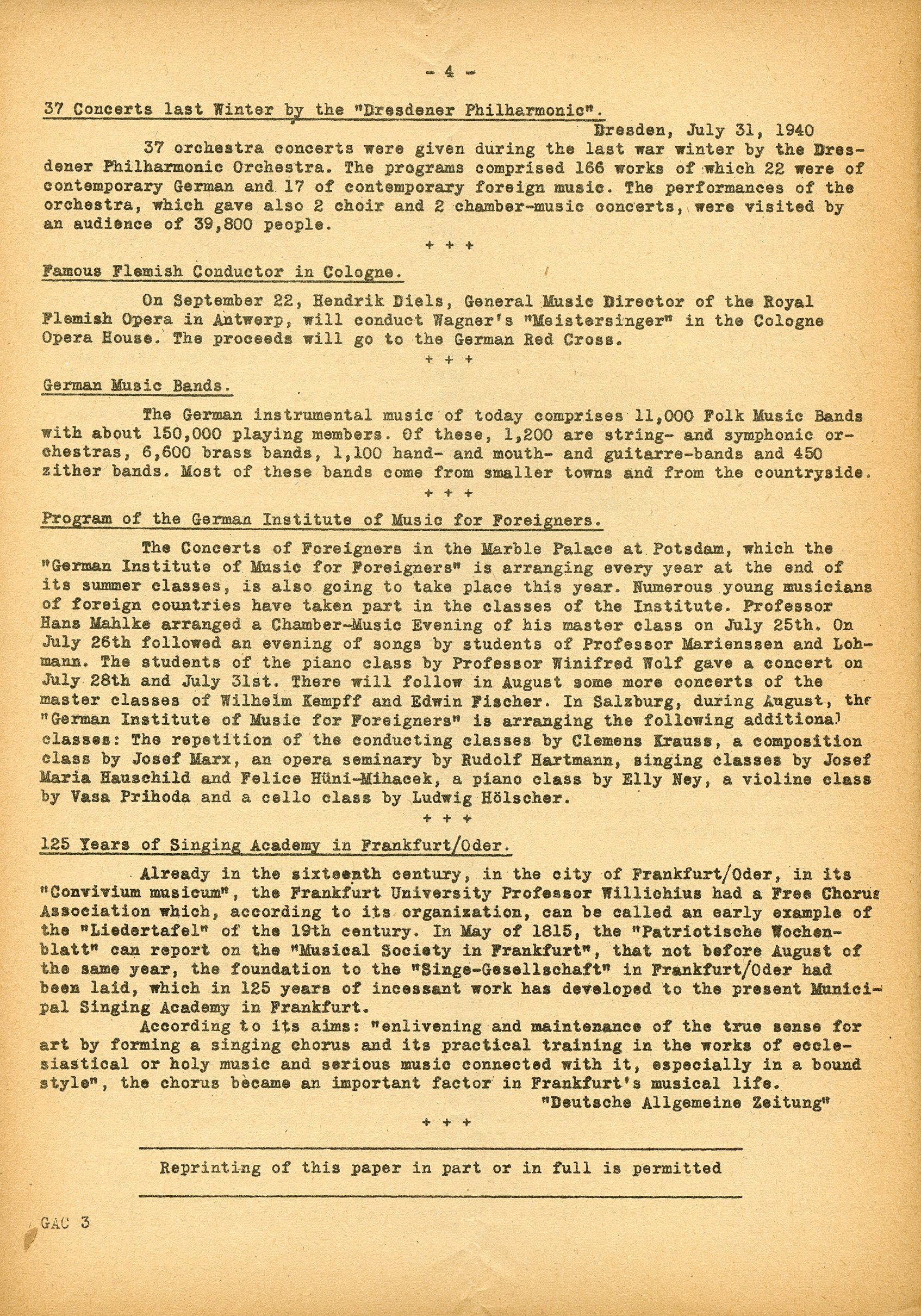 - 4 -

37 Concerts last Winter by the "Dresdener Philharmonic".

Dresden, July 31, 1940

37 orchestra concerts were given during the last war winter by the Dresdener Philharmonic Orchestra. The programs comprised 166 works of which 22 were of contemporary German and 17 of contemporary foreign music. The performances of the orchestra, which gave also 2 choir and 2 chamber-music concerts, were visited by an audience of 39,800 people.

+ + +

Famous Flemish Conductor in Cologne.

On September 22, Hendrik Diels, General Music Director of the Royal Flemish Opera in Antwerp, will conduct Wagner's "Meistersinger" in the Cologne Opera House. The proceeds will go to the German Red Cross.

+ + +

German Music Bands.

The German instrumental music of today comprises 11,000 Folk Music Bands with about 150,000 playing members. Of these, 1,200 are string- and symphonic orchestras, 6,600 brass bands, 1,100 hand- and mouth- and guitarre-bands and 450 zither bands. Most of these bands come from smaller towns and from the countryside.

+ + +

Program of the German Institute of Music for Foreigners.

The Concerts of Foreigners in the Marble Palace at Potsdam, which the "German Institute of Music for Foreigners" is arranging every year at the end of its summer classes, is also going to take place this year. Numerous young musicians of foreign countries have taken part in the classes of the Institute. Professor Hans Mahlke arranged a Chamber-Music Evening of his master class on July 25th. On July 26th followed an evening of songs by students of Professor Marienssen and Lohmann. The students of the piano class by Professor Winifred Wolf gave a concert on July 28th and July 31st. There will follow in August some more concerts of the master classes of Wilhelm Kempff and Edwin Fischer. In Salzburg, during August, the "German Institute of Music for Foreigners" is arranging the following additional classes: The repetition of the conducting classes by Clemens Krauss, a composition class by Josef Marx, an opera seminary by Rudolf Hartmann, singing classes by Josef Maria Hauschild and Felice Hüni-Mihacek, a piano class by Elly Ney, a violine class by Vasa Prihoda and a cello class by Ludwig Hölscher.

+ + +

125 Years of Singing Academy in Frankfurt/Oder.

Already in the sixteenth century, in the city of Frankfurt/Oder, in its "Convivium musicum", the Frankfurt University Professor Willichius had a Free Chorus Association which, according to its organization, can be called an early example of the "Liedertafel" of the 19th century. In May of 1815, the "Patriotische Wochenblatt" can report on the "Musical Society in Frankfurt", that not before August of the same year, the foundation to the "Singe-Gesellschaft" in Frankfurt/Oder had been laid, which in 125 years of incessant work has developed to the present Municipal Singing Academy in Frankfurt.

According to its aims: "enlivening and maintenance of the true sense for art by forming a singing chorus and its practical training in the works of ecclesiastical or holy music and serious music connected with it, especially in a bound style", the chorus became an important factor in Frankfurt's musical life.

"Deutsche Allgemeine Zeitung"

+ + +

Reprinting of this paper in part or in full is permitted

GAC 3